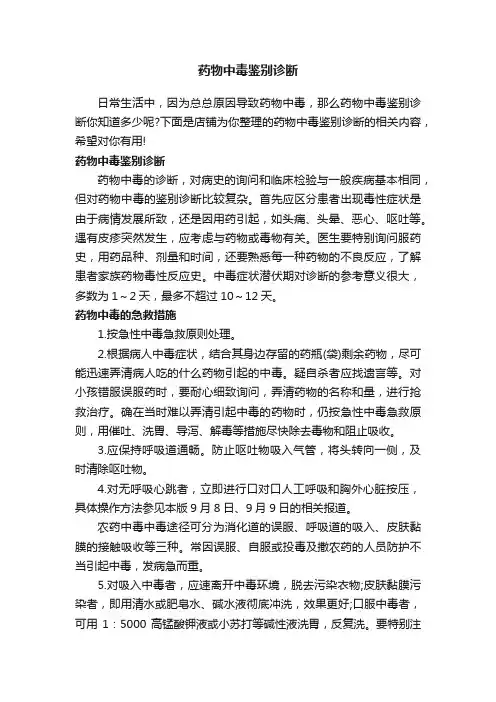 药物中毒鉴别诊断

日常生活中，因为总总原因导致药物中毒，那么药物中毒鉴别诊断你知道多少呢?下面是店铺为你整理的药物中毒鉴别诊断的相关内容，希望对你有用!

药物中毒鉴别诊断

药物中毒的诊断，对病史的询问和临床检验与一般疾病基本相同，但对药物中毒的鉴别诊断比较复杂。首先应区分患者出现毒性症状是由于病情发展所致，还是因用药引起，如头痛、头晕、恶心、呕吐等。遇有皮疹突然发生，应考虑与药物或毒物有关。医生要特别询问服药史，用药品种、剂量和时间，还要熟悉每一种药物的不良反应，了解患者家族药物毒性反应史。中毒症状潜伏期对诊断的参考意义很大，多数为 1～2 天，最多不超过 10～12 天。

药物中毒的急救措施

1.按急性中毒急救原则处理。

2.根据病人中毒症状，结合其身边存留的药瓶(袋)剩余药物，尽可能迅速弄清病人吃的什么药物引起的中毒。疑自杀者应找遗言等。对小孩错服误服药时，要耐心细致询问，弄清药物的名称和量，进行抢救治疗。确在当时难以弄清引起中毒的药物时，仍按急性中毒急救原则，用催吐、洗胃、导泻、解毒等措施尽快除去毒物和阻止吸收。

3.应保持呼吸道通畅。防止呕吐物吸入气管，将头转向一侧，及时清除呕吐物。

4.对无呼吸心跳者，立即进行口对口人工呼吸和胸外心脏按压，具体操作方法参见本版 9 月 8 日、9 月 9 日的相关报道。

农药中毒中毒途径可分为消化道的误服、呼吸道的吸入、皮肤黏膜的接触吸收等三种。常因误服、自服或投毒及撒农药的人员防护不当引起中毒，发病急而重。

5.对吸入中毒者，应速离开中毒环境，脱去污染衣物;皮肤黏膜污染者，即用清水或肥皂水、碱水液彻底冲洗，效果更好;口服中毒者，可用 1：5000 高锰酸钾液或小苏打等碱性液洗胃，反复洗。要特别注